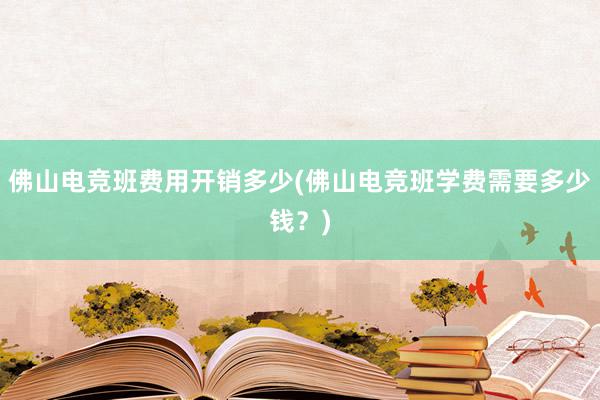 佛山电竞班费用开销多少(佛山电竞班学费需要多少钱？)